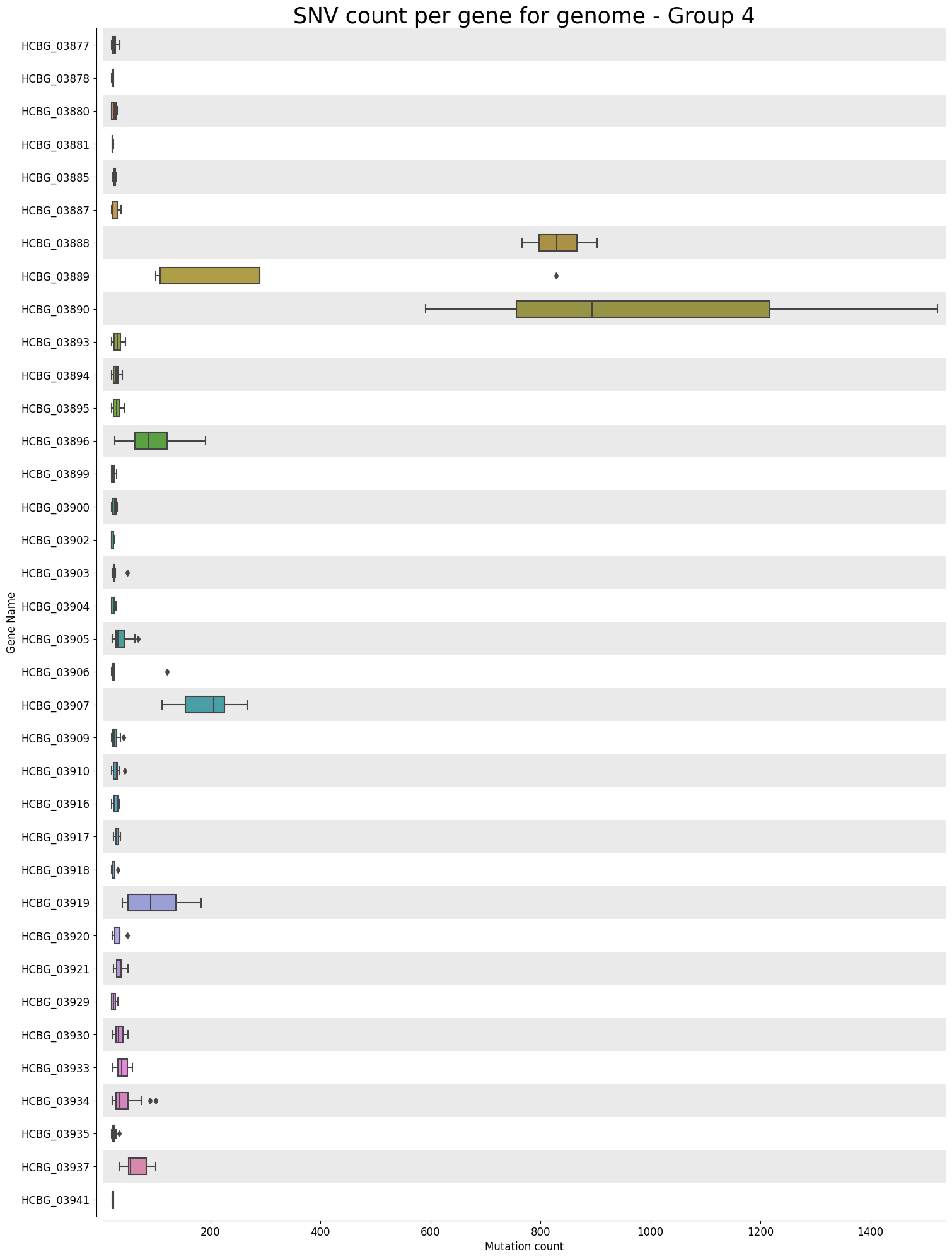 SNV count per gene for genome - Group 4

Gene Name

HCBG_03877
HCBG_03878
HCBG_03880
HCBG_03881
HCBG_03885
HCBG_03887
HCBG_03888
HCBG_03889
HCBG_03890
HCBG_03893
HCBG_03894
HCBG_03895
HCBG_03896
HCBG_03899
HCBG_03900
HCBG_03902
HCBG_03903
HCBG_03904
HCBG_03905
HCBG_03906
HCBG_03907
HCBG_03909
HCBG_03910
HCBG_03916
HCBG_03917
HCBG_03918
HCBG_03919
HCBG_03920
HCBG_03921
HCBG_03929
HCBG_03930
HCBG_03933
HCBG_03934
HCBG_03935
HCBG_03937
HCBG_03941

200 400 600 800 1000 1200 1400

Mutation count